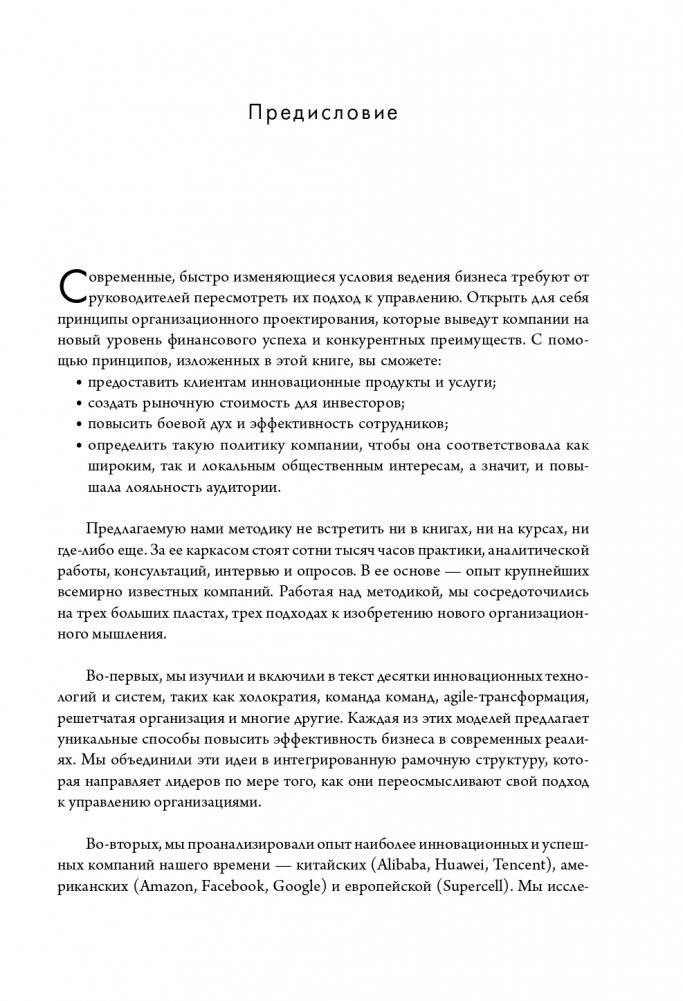 Предисловие

Современные, быстро изменяющиеся условия ведения бизнеса требуют от руководителей пересмотреть их подход к управлению. Открыть для себя принципы организационного проектирования, которые выведут компании на новый уровень финансового успеха и конкурентных преимуществ. С помощью принципов, изложенных в этой книге, вы сможете:

• предоставить клиентам инновационные продукты и услуги;
• создать рыночную стоимость для инвесторов;
• повысить боевой дух и эффективность сотрудников;
• определить такую политику компании, чтобы она соответствовала как широким, так и локальным общественным интересам, а значит, и повышала лояльность аудитории.

Предлагаемую нами методику не встретить ни в книгах, ни на курсах, ни где-либо еще. За ее каркасом стоят сотни тысяч часов практики, аналитической работы, консультаций, интервью и опросов. В ее основе — опыт крупнейших всемирно известных компаний. Работая над методикой, мы сосредоточились на трех больших пластах, трех подходах к изобретению нового организационного мышления.

Во-первых, мы изучили и включили в текст десятки инновационных технологий и систем, таких как холократия, команда команд, agile-трансформация, решетчатая организация и многие другие. Каждая из этих моделей предлагает уникальные способы повысить эффективность бизнеса в современных реалиях. Мы объединили эти идеи в интегрированную рамочную структуру, которая направляет лидеров по мере того, как они переосмысливают свой подход к управлению организациями.

Во-вторых, мы проанализировали опыт наиболее инновационных и успешных компаний нашего времени — китайских (Alibaba, Huawei, Tencent), американских (Amazon, Facebook, Google) и европейской (Supercell). Мы иссле-